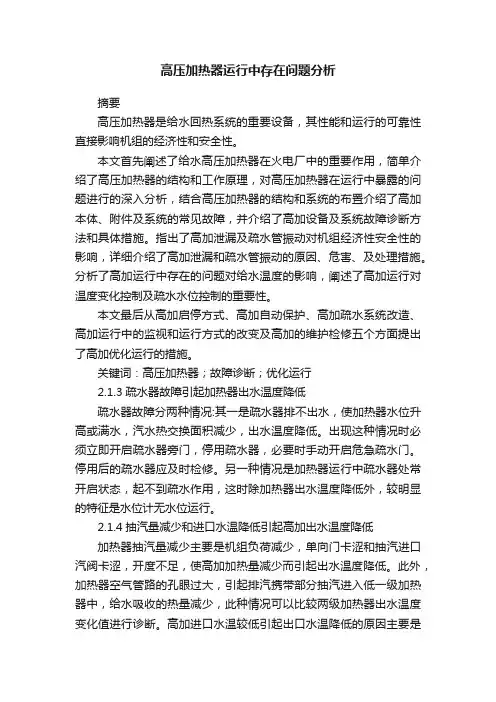 高压加热器运行中存在问题分析

摘要

高压加热器是给水回热系统的重要设备，其性能和运行的可靠性直接影响机组的经济性和安全性。

本文首先阐述了给水高压加热器在火电厂中的重要作用，简单介绍了高压加热器的结构和工作原理，对高压加热器在运行中暴露的问题进行的深入分析，结合高压加热器的结构和系统的布置介绍了高加本体、附件及系统的常见故障，并介绍了高加设备及系统故障诊断方法和具体措施。指出了高加泄漏及疏水管振动对机组经济性安全性的影响，详细介绍了高加泄漏和疏水管振动的原因、危害、及处理措施。分析了高加运行中存在的问题对给水温度的影响，阐述了高加运行对温度变化控制及疏水水位控制的重要性。

本文最后从高加启停方式、高加自动保护、高加疏水系统改造、高加运行中的监视和运行方式的改变及高加的维护检修五个方面提出了高加优化运行的措施。

关键词：高压加热器；故障诊断；优化运行

2.1.3 疏水器故障引起加热器出水温度降低

疏水器故障分两种情况:其一是疏水器排不出水，使加热器水位升高或满水，汽水热交换面积减少，出水温度降低。出现这种情况时必须立即开启疏水器旁门，停用疏水器，必要时手动开启危急疏水门。停用后的疏水器应及时检修。另一种情况是加热器运行中疏水器处常开启状态，起不到疏水作用，这时除加热器出水温度降低外，较明显的特征是水位计无水位运行。

2.1.4 抽汽量减少和进口水温降低引起高加出水温度降低

加热器抽汽量减少主要是机组负荷减少，单向门卡涩和抽汽进口汽阀卡涩，开度不足，使高加加热量减少而引起出水温度降低。此外，加热器空气管路的孔眼过大，引起排汽携带部分抽汽进入低一级加热器中，给水吸收的热量减少，此种情况可以比较两级加热器出水温度变化值进行诊断。高加进口水温较低引起出口水温降低的原因主要是